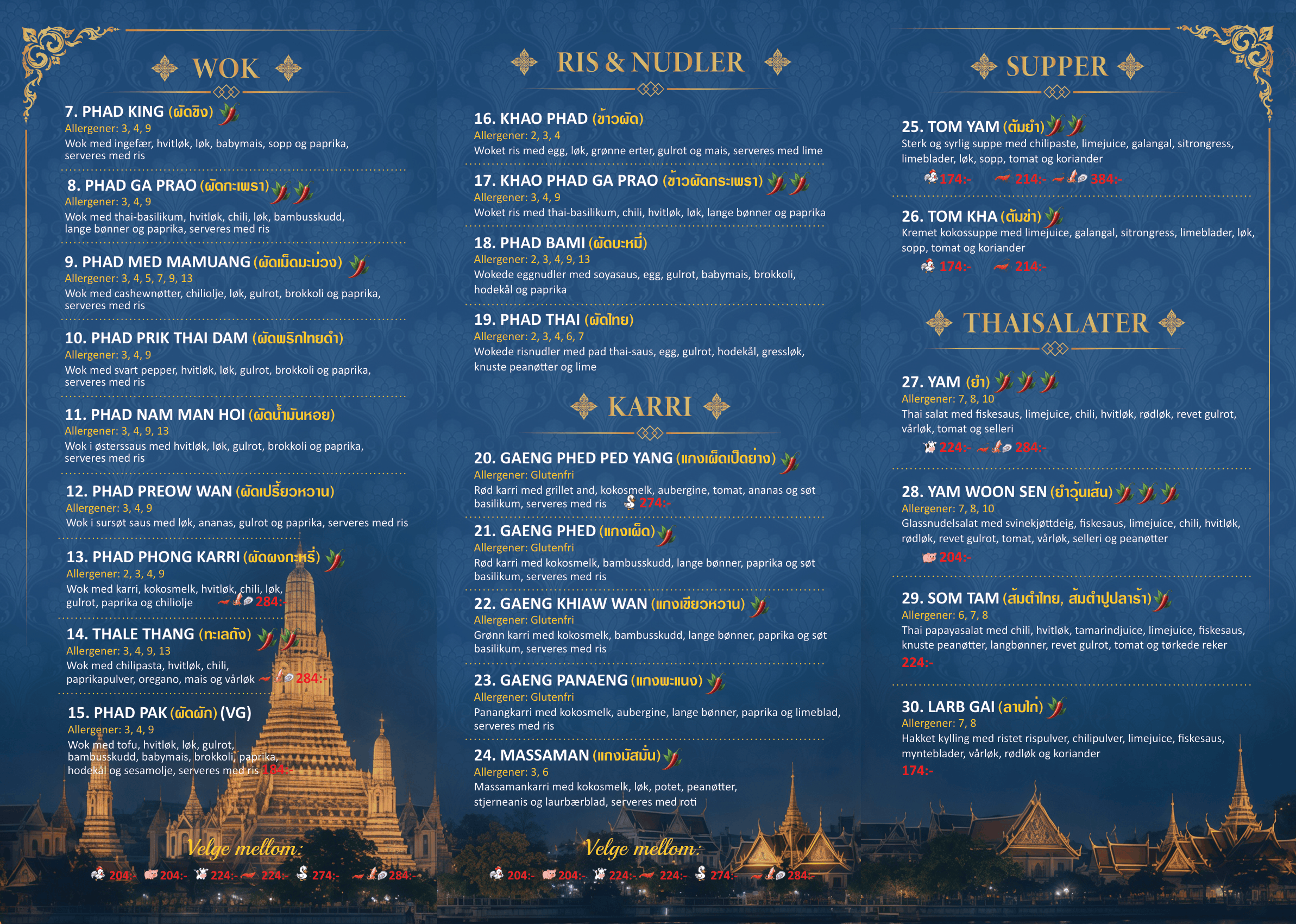 WOK

7. PHAD KING (ผัดขิง)
Allergener: 3, 4, 9
Wok med ingefær, hvitløk, løk, babymais, sopp og paprika, serveres med ris

8. PHAD GA PRAO (ผัดกะเพรา)
Allergener: 3, 4, 9
Wok med thai-basilikum, hvitløk, chili, løk, bambusskudd, lange bønner og paprika, serveres med ris

9. PHAD MED MAMUANG (ผัดเม็ดมะม่วง)
Allergener: 3, 4, 5, 7, 9, 13
Wok med cashewnøtter, chiliolje, løk, gulrot, brokkoli og paprika, serveres med ris

10. PHAD PRIK THAI DAM (ผัดพริกไทยดำ)
Allergener: 3, 4, 9
Wok med svart pepper, hvitløk, løk, gulrot, brokkoli og paprika, serveres med ris

11. PHAD NAM MAN HOI (ผัดน้ำมันหอย)
Allergener: 3, 4, 9, 13
Wok i østerssaus med hvitløk, løk, gulrot, brokkoli og paprika, serveres med ris

12. PHAD PREOW WAN (ผัดเปรี้ยวหวาน)
Allergener: 3, 4, 9
Wok i sursøt saus med løk, ananas, gulrot og paprika, serveres med ris

13. PHAD PHONG KARRI (ผัดผงกะหรี่)
Allergener: 2, 3, 4, 9
Wok med karri, kokosmelk, hvitløk, chili, løk, gulrot, paprika og chiliolje 284:-

14. THALE THANG (ทะเลถัง)
Allergener: 3, 4, 9, 13
Wok med chilipasta, hvitløk, chili, paprikapulver, oregano, mais og vårløk 284:-

15. PHAD PAK (ผัดผัก) (VG)
Allergener: 3, 4, 9
Wok med tofu, hvitløk, løk, gulrot, bambusskudd, babymais, brokkoli, paprika, hodekål og sesamolje, serveres med ris 184:-

Velge mellom:
204:- 204:- 224:- 224:- 274:- 284:-

RIS & NUDLER

16. KHAO PHAD (ข้าวผัด)
Allergener: 2, 3, 4
Woket ris med egg, løk, grønne erter, gulrot og mais, serveres med lime

17. KHAO PHAD GA PRAO (ข้าวผัดกระเพรา)
Allergener: 3, 4, 9
Woket ris med thai-basilikum, chili, hvitløk, løk, lange bønner og paprika

18. PHAD BAMI (ผัดบะหมี่)
Allergener: 2, 3, 4, 9, 13
Wokede eggnudler med soyasaus, egg, gulrot, babymais, brokkoli, hodekål og paprika

19. PHAD THAI (ผัดไทย)
Allergener: 2, 3, 4, 6, 7
Wokede risnudler med pad thai-saus, egg, gulrot, hodekål, gressløk, knuste peanøtter og lime

KARRI

20. GAENG PHED PED YANG (แกงเผ็ดเป็ดย่าง)
Allergener: Glutenfri
Rød karri med grillet and, kokosmelk, aubergine, tomat, ananas og søt basilikum, serveres med ris 274:-

21. GAENG PHED (แกงเผ็ด)
Allergener: Glutenfri
Rød karri med kokosmelk, bambusskudd, lange bønner, paprika og søt basilikum, serveres med ris

22. GAENG KHIAW WAN (แกงเขียวหวาน)
Allergener: Glutenfri
Grønn karri med kokosmelk, bambusskudd, lange bønner, paprika og søt basilikum, serveres med ris

23. GAENG PANAENG (แกงพะแนง)
Allergener: Glutenfri
Panangkarri med kokosmelk, aubergine, lange bønner, paprika og limeblad, serveres med ris

24. MASSAMAN (แกงมัสมั่น)
Allergener: 3, 6
Massamankarri med kokosmelk, løk, potet, peanøtter, stjerneanis og laurbærblad, serveres med roti

Velge mellom:
204:- 204:- 224:- 224:- 274:- 284:-

SUPPER

25. TOM YAM (ต้มยำ)
Sterk og syrlig suppe med chilipaste, limejuice, galangal, sitrongress, limeblader, løk, sopp, tomat og koriander
174:- 214:- 384:-

26. TOM KHA (ต้มข่า)
Kremet kokossuppe med limejuice, galangal, sitrongress, limeblader, løk, sopp, tomat og koriander
174:- 214:-

THAISALATER

27. YAM (ยำ)
Allergener: 7, 8, 10
Thai salat med fiskesaus, limejuice, chili, hvitløk, rødløk, revet gulrot, vårløk, tomat og selleri
224:- 284:-

28. YAM WOON SEN (ยำวุ้นเส้น)
Allergener: 7, 8, 10
Glassnudelsalat med svinekjøttdeig, fiskesaus, limejuice, chili, hvitløk, rødløk, revet gulrot, tomat, vårløk, selleri og peanøtter
204:-

29. SOM TAM (ส้มตำไทย, ส้มตำปูปลาร้า)
Allergener: 6, 7, 8
Thai papayasalat med chili, hvitløk, tamarindjuice, limejuice, fiskesaus, knuste peanøtter, langbønner, revet gulrot, tomat og tørkede reker
224:-

30. LARB GAI (ลาบไก่)
Allergener: 7, 8
Hakket kylling med ristet rispulver, chilipulver, limejuice, fiskesaus, mynteblader, vårløk, rødløk og koriander
174:-